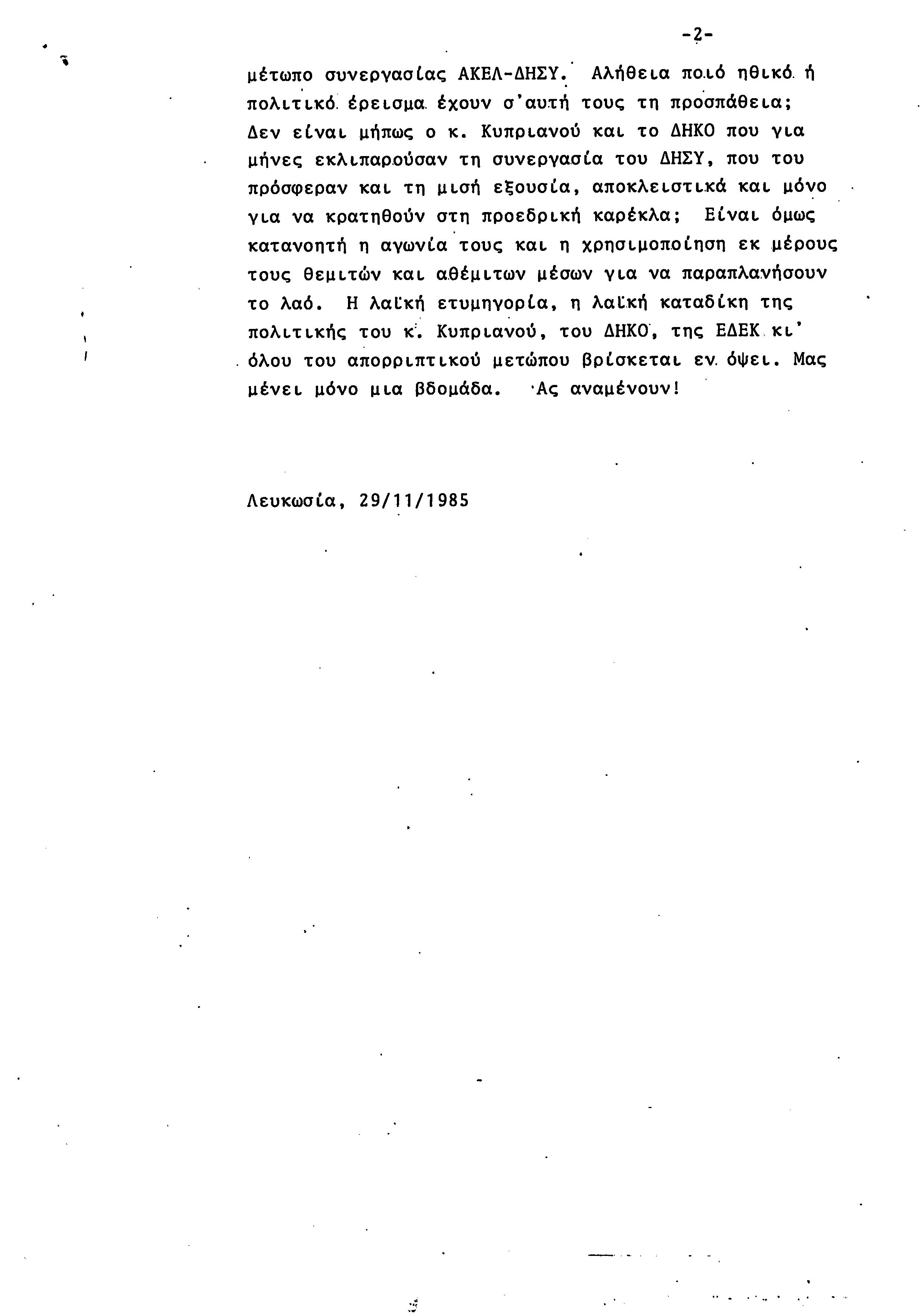 -2-

μέτωπο συνεργασίας ΑΚΕΛ-ΔΗΣΥ. Αλήθεια ποιό ηθικό ή πολιτικό έρεισμα έχουν σ'αυτή τους τη προσπάθεια; Δεν είναι μήπως ο κ. Κυπριανού και το ΔΗΚΟ που για μήνες εκλιπαρούσαν τη συνεργασία του ΔΗΣΥ, που του πρόσφεραν και τη μισή εξουσία, αποκλειστικά και μόνο για να κρατηθούν στη προεδρική καρέκλα; Είναι όμως κατανοητή η αγωνία τους και η χρησιμοποίηση εκ μέρους τους θεμιτών και αθέμιτων μέσων για να παραπλανήσουν το λαό. Η λαϊκή ετυμηγορία, η λαϊκή καταδίκη της πολιτικής του κ. Κυπριανού, του ΔΗΚΟ, της ΕΔΕΚ κι' όλου του απορριπτικού μετώπου βρίσκεται εν όψει. Μας μένει μόνο μια βδομάδα. Ας αναμένουν!

Λευκωσία, 29/11/1985